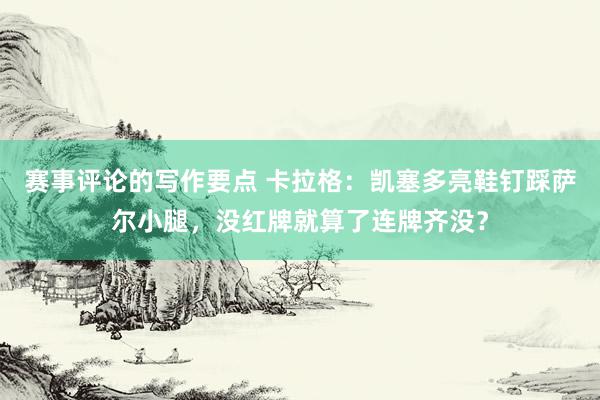 赛事评论的写作要点 卡拉格：凯塞多亮鞋钉踩萨尔小腿，没红牌就算了连牌齐没？